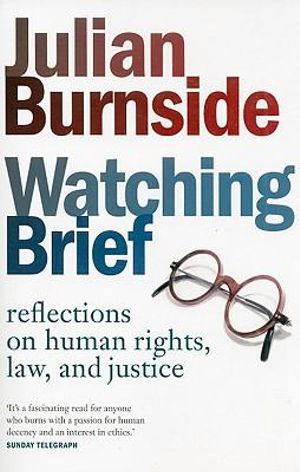 Julian Burnside

Watching Brief

reflections on human rights, law, and justice

'It's a fascinating read for anyone who burns with a passion for human decency and an interest in ethics.'
SUNDAY TELEGRAPH